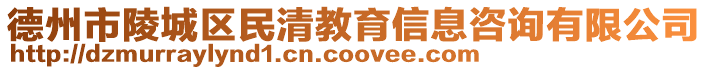 德州市陵城区民清教育信息咨询有限公司
http://dzmurraylynd1.cn.coovee.com